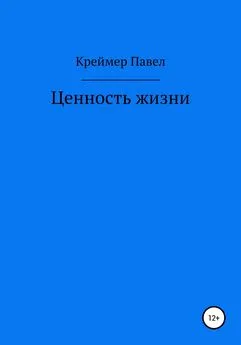 Креймер Павел

Ценность жизни

12+